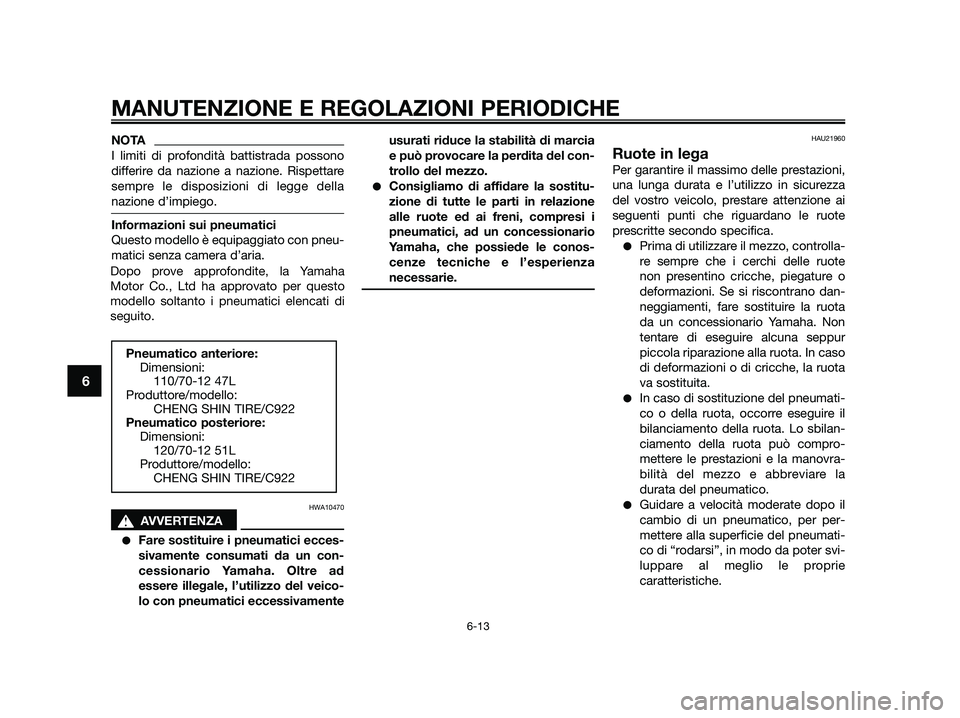 MANUTENZIONE E REGOLAZIONI PERIODICHE

6

NOTA

I limiti di profondità battistrada possono differire da nazione a nazione. Rispettare sempre le disposizioni di legge della nazione d'impiego.

Informazioni sui pneumatici

Questo modello è equipaggiato con pneumatici senza camera d'aria.

Dopo prove approfondite, la Yamaha Motor Co., Ltd ha approvato per questo modello soltanto i pneumatici elencati di seguito.

Pneumatico anteriore:
Dimensioni:
110/70-12 47L
Produttore/modello:
CHENG SHIN TIRE/C922
Pneumatico posteriore:
Dimensioni:
120/70-12 51L
Produttore/modello:
CHENG SHIN TIRE/C922

HWA10470

AVVERTENZA

● Fare sostituire i pneumatici eccessivamente consumati da un concessionario Yamaha. Oltre ad essere illegale, l'utilizzo del veicolo con pneumatici eccessivamente usurati riduce la stabilità di marcia e può provocare la perdita del controllo del mezzo.

● Consigliamo di affidare la sostituzione di tutte le parti in relazione alle ruote ed ai freni, compresi i pneumatici, ad un concessionario Yamaha, che possiede le conoscenze tecniche e l'esperienza necessarie.

HAU21960

Ruote in lega

Per garantire il massimo delle prestazioni, una lunga durata e l'utilizzo in sicurezza del vostro veicolo, prestare attenzione ai seguenti punti che riguardano le ruote prescritte secondo specifica.

● Prima di utilizzare il mezzo, controllare sempre che i cerchi delle ruote non presentino cricche, piegature o deformazioni. Se si riscontrano danneggiamenti, fare sostituire la ruota da un concessionario Yamaha. Non tentare di eseguire alcuna seppur piccola riparazione alla ruota. In caso di deformazioni o di cricche, la ruota va sostituita.

● In caso di sostituzione del pneumatico o della ruota, occorre eseguire il bilanciamento della ruota. Lo sbilanciamento della ruota può compromettere le prestazioni e la manovrabilità del mezzo e abbreviare la durata del pneumatico.

● Guidare a velocità moderate dopo il cambio di un pneumatico, per permettere alla superficie del pneumatico di "rodarsi", in modo da poter sviluppare al meglio le proprie caratteristiche.

6-13

carmanualsonline.info